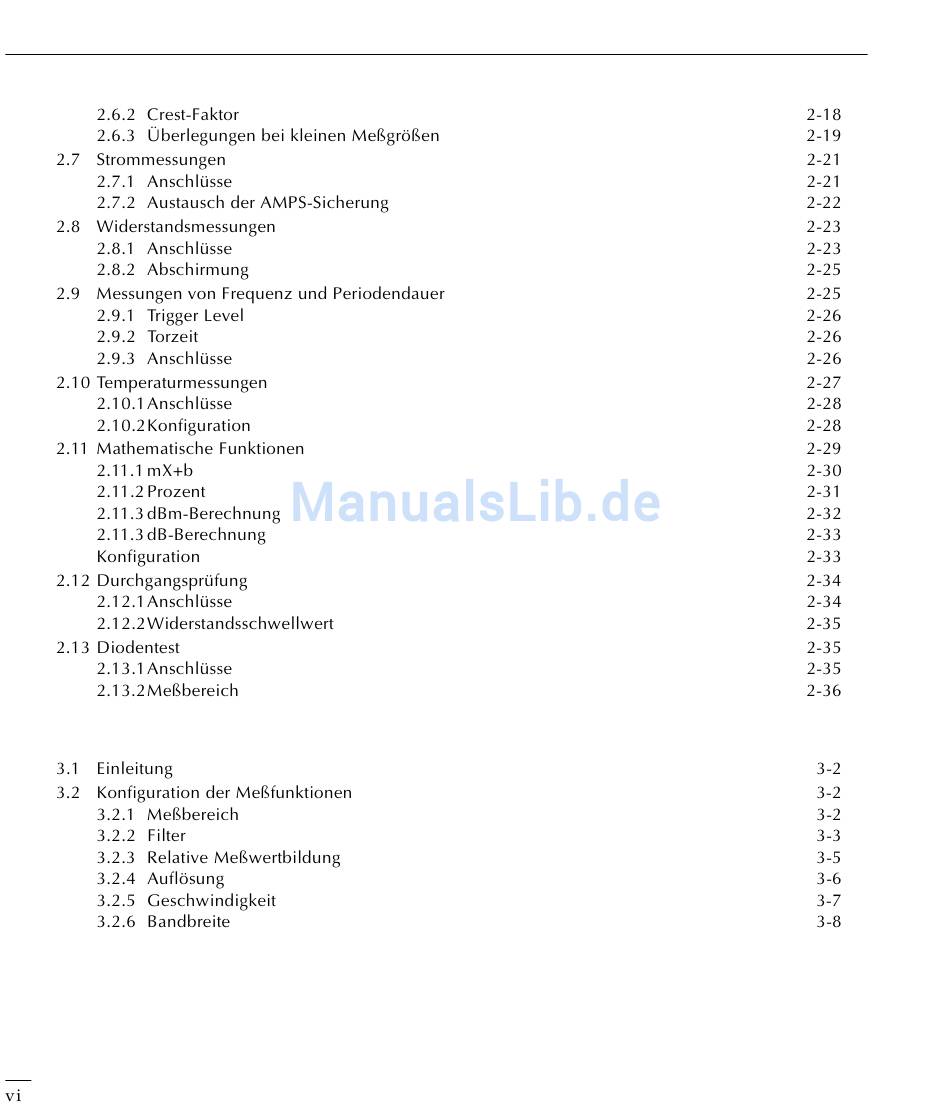 2.6.2 Crest-Faktor 2-18
2.6.3 Überlegungen bei kleinen Meßgrößen 2-19
2.7 Strommessungen 2-21
2.7.1 Anschlüsse 2-21
2.7.2 Austausch der AMPS-Sicherung 2-22
2.8 Widerstandsmessungen 2-23
2.8.1 Anschlüsse 2-23
2.8.2 Abschirmung 2-25
2.9 Messungen von Frequenz und Periodendauer 2-25
2.9.1 Trigger Level 2-26
2.9.2 Torzeit 2-26
2.9.3 Anschlüsse 2-26
2.10 Temperaturmessungen 2-27
2.10.1 Anschlüsse 2-28
2.10.2 Konfiguration 2-28
2.11 Mathematische Funktionen 2-29
2.11.1 mX+b 2-30
2.11.2 Prozent 2-31
2.11.3 dBm-Berechnung 2-32
2.11.3 dB-Berechnung 2-33
Konfiguration 2-33
2.12 Durchgangsprüfung 2-34
2.12.1 Anschlüsse 2-34
2.12.2 Widerstandsschwellwert 2-35
2.13 Diodentest 2-35
2.13.1 Anschlüsse 2-35
2.13.2 Meßbereich 2-36

ManualsLib.de

3.1 Einleitung 3-2
3.2 Konfiguration der Meßfunktionen 3-2
3.2.1 Meßbereich 3-2
3.2.2 Filter 3-3
3.2.3 Relative Meßwertbildung 3-5
3.2.4 Auflösung 3-6
3.2.5 Geschwindigkeit 3-7
3.2.6 Bandbreite 3-8

vi